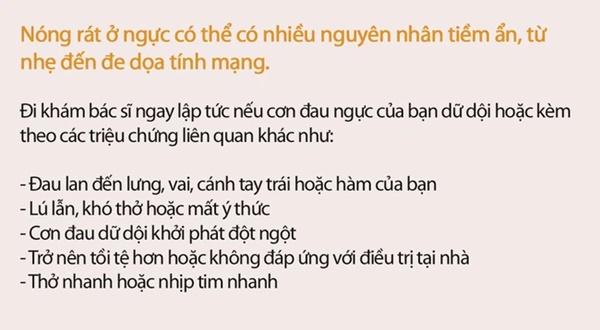 Nóng rát ở ngực có thể có nhiều nguyên nhân tiềm ẩn, từ nhẹ đến đe dọa tính mạng.

Đi khám bác sĩ ngay lập tức nếu cơn đau ngực của bạn dữ dội hoặc kèm theo các triệu chứng liên quan khác như:

- Đau lan đến lưng, vai, cánh tay trái hoặc hàm của bạn
- Lú lẫn, khó thở hoặc mất ý thức
- Cơn đau dữ dội khởi phát đột ngột
- Trở nên tồi tệ hơn hoặc không đáp ứng với điều trị tại nhà
- Thở nhanh hoặc nhịp tim nhanh